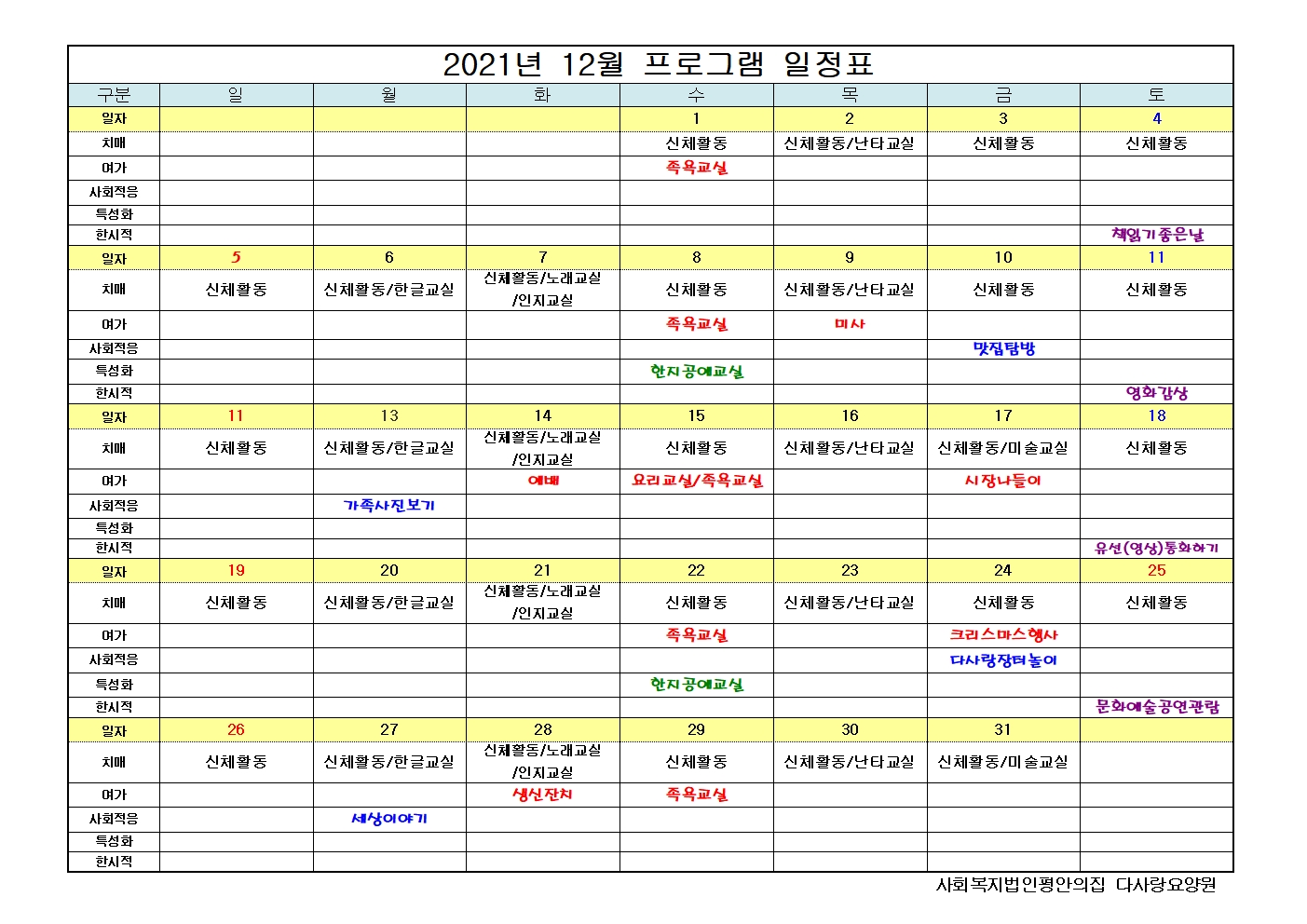 2021년 12월 프로그램 일정표

| 구분 | 일 | 월 | 화 | 수 | 목 | 금 | 토 |
|---|---|---|---|---|---|---|---|
| 일자 | | | | 1 | 2 | 3 | 4 |
| 치매 | | | | 신체활동 | 신체활동/난타교실 | 신체활동 | 신체활동 |
| 여가 | | | | 족욕교실 | | | |
| 사회적응 | | | | | | | |
| 특성화 | | | | | | | |
| 한시적 | | | | | | | 책읽기좋은날 |
| 일자 | 5 | 6 | 7 | 8 | 9 | 10 | 11 |
| 치매 | 신체활동 | 신체활동/한글교실 | 신체활동/노래교실/인지교실 | 신체활동 | 신체활동/난타교실 | 신체활동 | 신체활동 |
| 여가 | | | | 족욕교실 | 미사 | | |
| 사회적응 | | | | | | 맛집탐방 | |
| 특성화 | | | | 한지공예교실 | | | |
| 한시적 | | | | | | | 영화감상 |
| 일자 | 11 | 13 | 14 | 15 | 16 | 17 | 18 |
| 치매 | 신체활동 | 신체활동/한글교실 | 신체활동/노래교실/인지교실 | 신체활동 | 신체활동/난타교실 | 신체활동/미술교실 | 신체활동 |
| 여가 | | | 예배 | 요리교실/족욕교실 | | 시장나들이 | |
| 사회적응 | | 가족사진보기 | | | | | |
| 특성화 | | | | | | | |
| 한시적 | | | | | | | 유선(영상)통화하기 |
| 일자 | 19 | 20 | 21 | 22 | 23 | 24 | 25 |
| 치매 | 신체활동 | 신체활동/한글교실 | 신체활동/노래교실/인지교실 | 신체활동 | 신체활동/난타교실 | 신체활동 | 신체활동 |
| 여가 | | | | 족욕교실 | | 크리스마스행사 | |
| 사회적응 | | | | | | 다사랑장터놀이 | |
| 특성화 | | | | 한지공예교실 | | | |
| 한시적 | | | | | | | 문화예술공연관람 |
| 일자 | 26 | 27 | 28 | 29 | 30 | 31 | |
| 치매 | 신체활동 | 신체활동/한글교실 | 신체활동/노래교실/인지교실 | 신체활동 | 신체활동/난타교실 | 신체활동/미술교실 | |
| 여가 | | | 생신잔치 | 족욕교실 | | | |
| 사회적응 | | 세상이야기 | | | | | |
| 특성화 | | | | | | | |
| 한시적 | | | | | | | |

사회복지법인평안의집 다사랑요양원